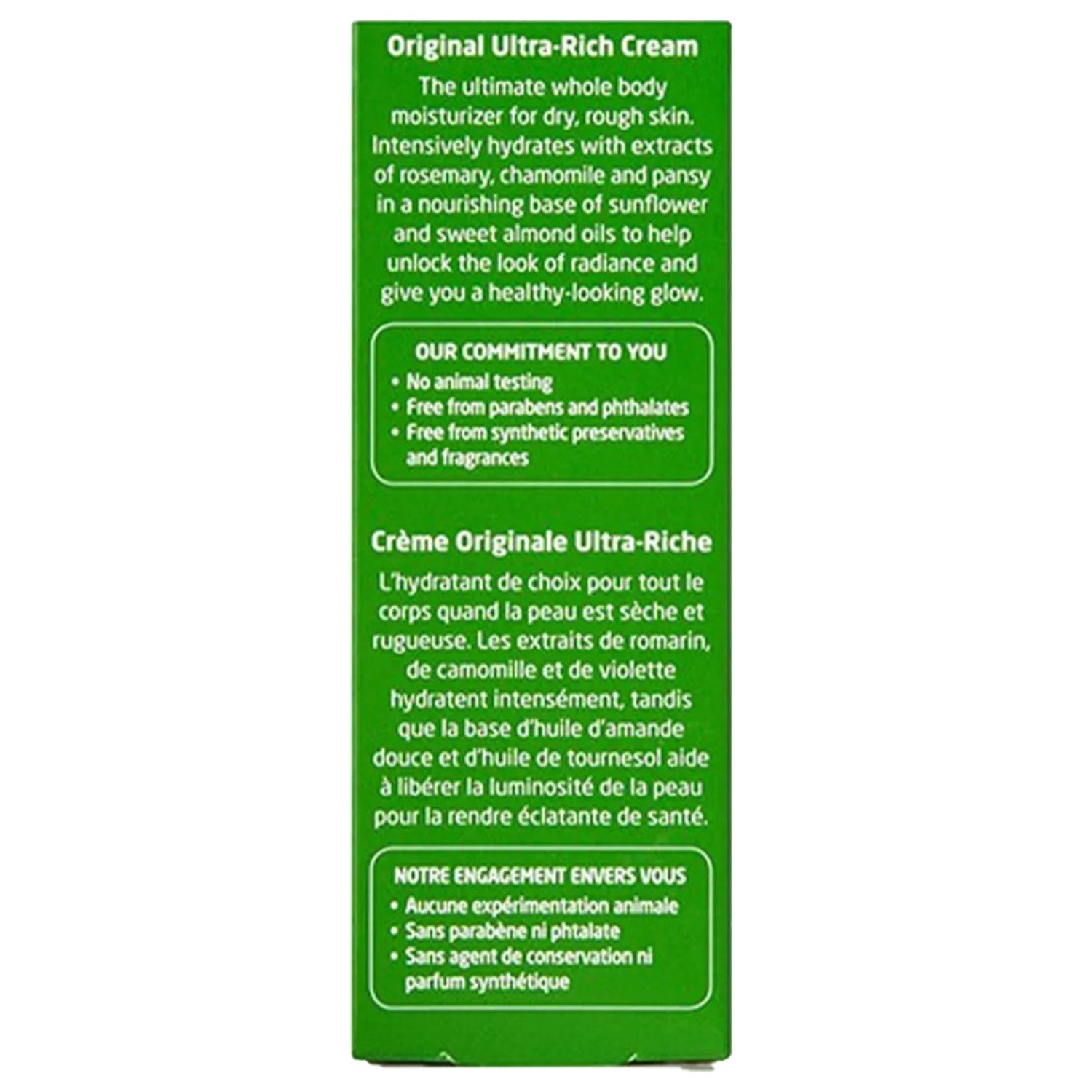 Original Ultra-Rich Cream

The ultimate whole body moisturizer for dry, rough skin. Intensively hydrates with extracts of rosemary, chamomile and pansy in a nourishing base of sunflower and sweet almond oils to help unlock the look of radiance and give you a healthy-looking glow.

OUR COMMITMENT TO YOU
• No animal testing
• Free from parabens and phthalates
• Free from synthetic preservatives and fragrances

Crème Originale Ultra-Riche

L'hydratant de choix pour tout le corps quand la peau est sèche et rugueuse. Les extraits de romarin, de camomille et de violette hydratent intensément, tandis que la base d'huile d'amande douce et d'huile de tournesol aide à libérer la luminosité de la peau pour la rendre éclatante de santé.

NOTRE ENGAGEMENT ENVERS VOUS
• Aucune expérimentation animale
• Sans parabène ni phtalate
• Sans agent de conservation ni parfum synthétique